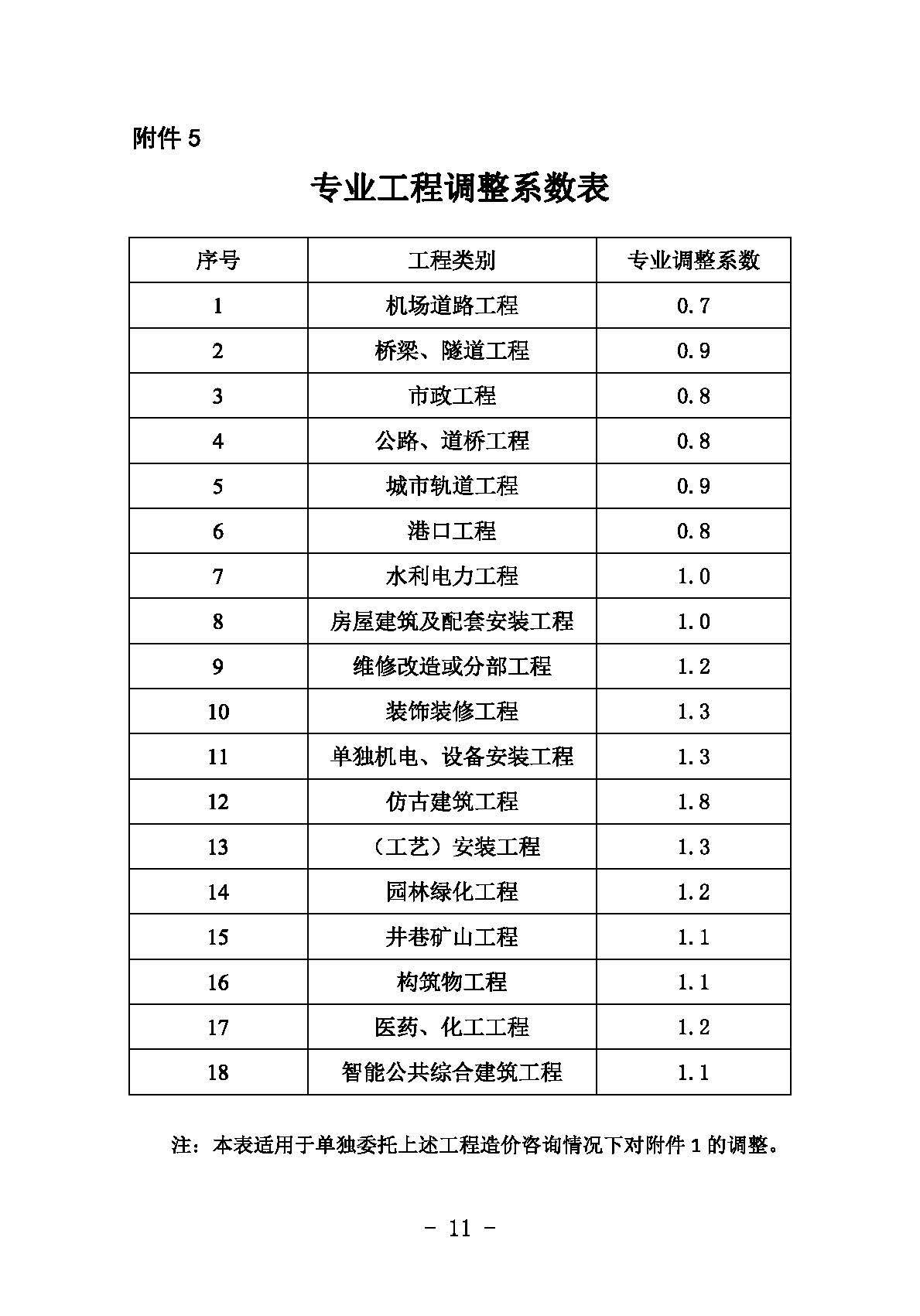 附件5

专业工程调整系数表

| 序号 | 工程类别 | 专业调整系数 |
|---|---|---|
| 1 | 机场道路工程 | 0.7 |
| 2 | 桥梁、隧道工程 | 0.9 |
| 3 | 市政工程 | 0.8 |
| 4 | 公路、道桥工程 | 0.8 |
| 5 | 城市轨道工程 | 0.9 |
| 6 | 港口工程 | 0.8 |
| 7 | 水利电力工程 | 1.0 |
| 8 | 房屋建筑及配套安装工程 | 1.0 |
| 9 | 维修改造或分部工程 | 1.2 |
| 10 | 装饰装修工程 | 1.3 |
| 11 | 单独机电、设备安装工程 | 1.3 |
| 12 | 仿古建筑工程 | 1.8 |
| 13 | （工艺）安装工程 | 1.3 |
| 14 | 园林绿化工程 | 1.2 |
| 15 | 井巷矿山工程 | 1.1 |
| 16 | 构筑物工程 | 1.1 |
| 17 | 医药、化工工程 | 1.2 |
| 18 | 智能公共综合建筑工程 | 1.1 |

注：本表适用于单独委托上述工程造价咨询情况下对附件1的调整。

- 11 -